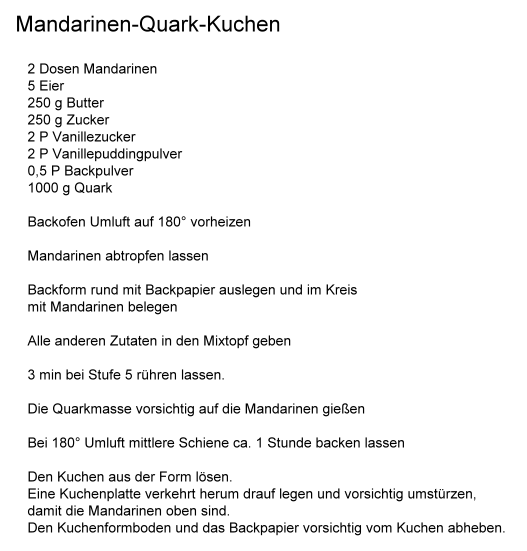 Mandarinen-Quark-Kuchen

2 Dosen Mandarinen
5 Eier
250 g Butter
250 g Zucker
2 P Vanillezucker
2 P Vanillepuddingpulver
0,5 P Backpulver
1000 g Quark

Backofen Umluft auf 180° vorheizen

Mandarinen abtropfen lassen

Backform rund mit Backpapier auslegen und im Kreis mit Mandarinen belegen

Alle anderen Zutaten in den Mixtopf geben

3 min bei Stufe 5 rühren lassen.

Die Quarkmasse vorsichtig auf die Mandarinen gießen

Bei 180° Umluft mittlere Schiene ca. 1 Stunde backen lassen

Den Kuchen aus der Form lösen.
Eine Kuchenplatte verkehrt herum drauf legen und vorsichtig umstürzen, damit die Mandarinen oben sind.
Den Kuchenformboden und das Backpapier vorsichtig vom Kuchen abheben.